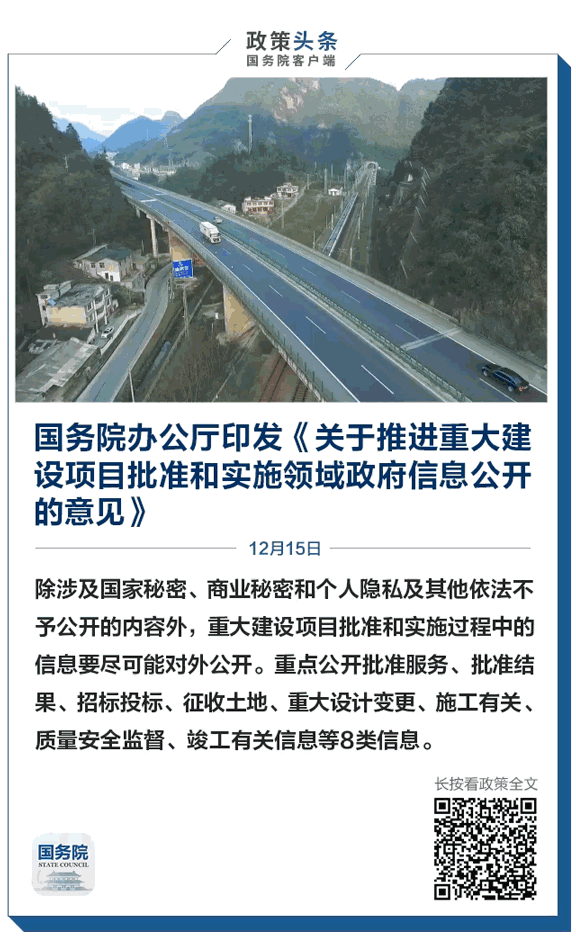 政策头条
国务院客户端

国务院办公厅印发《关于推进重大建设项目批准和实施领域政府信息公开的意见》

12月15日

除涉及国家秘密、商业秘密和个人隐私及其他依法不予公开的内容外，重大建设项目批准和实施过程中的信息要尽可能对外公开。重点公开批准服务、批准结果、招标投标、征收土地、重大设计变更、施工有关、质量安全监督、竣工有关信息等8类信息。

长按看政策全文

国务院
STATE COUNCIL